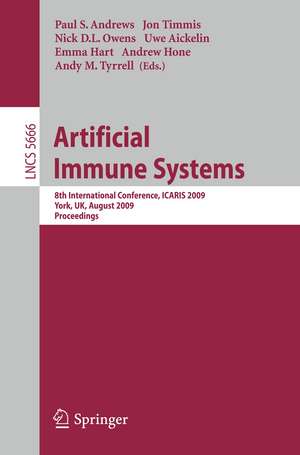 Paul S. Andrews Jon Timmis
Nick D.L. Owens Uwe Aickelin
Emma Hart Andrew Hone
Andy M. Tyrrell (Eds.)

LNCS 5666

Artificial
Immune Systems

8th International Conference, ICARIS 2009
York, UK, August 2009
Proceedings

Springer